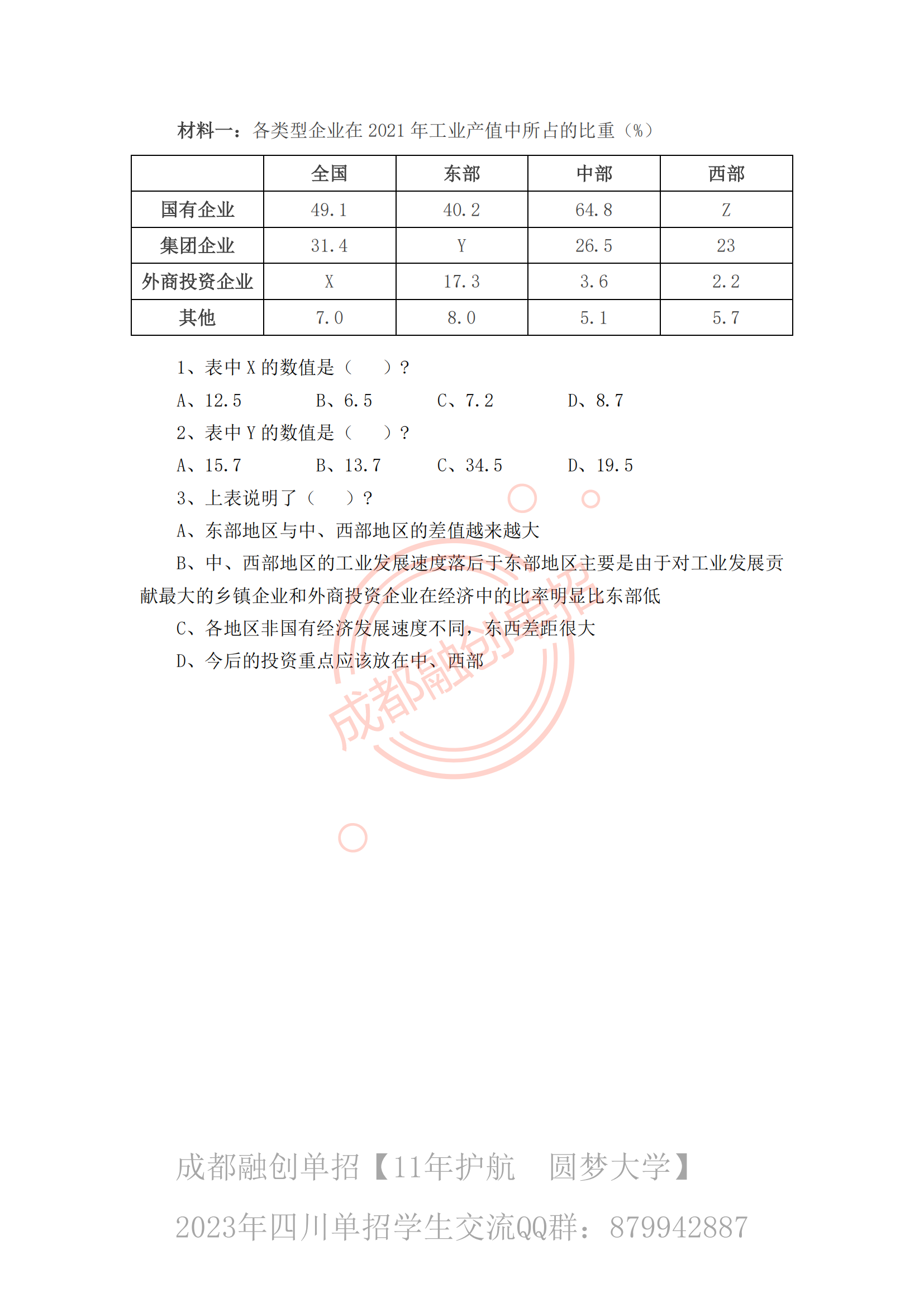 材料一：各类型企业在 2021 年工业产值中所占的比重（%）

| | 全国 | 东部 | 中部 | 西部 |
|---|---|---|---|---|
| 国有企业 | 49.1 | 40.2 | 64.8 | Z |
| 集团企业 | 31.4 | Y | 26.5 | 23 |
| 外商投资企业 | X | 17.3 | 3.6 | 2.2 |
| 其他 | 7.0 | 8.0 | 5.1 | 5.7 |

1、表中 X 的数值是（　　）？

A、12.5　　B、6.5　　C、7.2　　D、8.7

2、表中 Y 的数值是（　　）？

A、15.7　　B、13.7　　C、34.5　　D、19.5

3、上表说明了（　　）？

A、东部地区与中、西部地区的差值越来越大

B、中、西部地区的工业发展速度落后于东部地区主要是由于对工业发展贡献最大的乡镇企业和外商投资企业在经济中的比率明显比东部低

C、各地区非国有经济发展速度不同，东西差距很大

D、今后的投资重点应该放在中、西部

成都融创单招

成都融创单招【11年护航　圆梦大学】

2023年四川单招学生交流QQ群：879942887